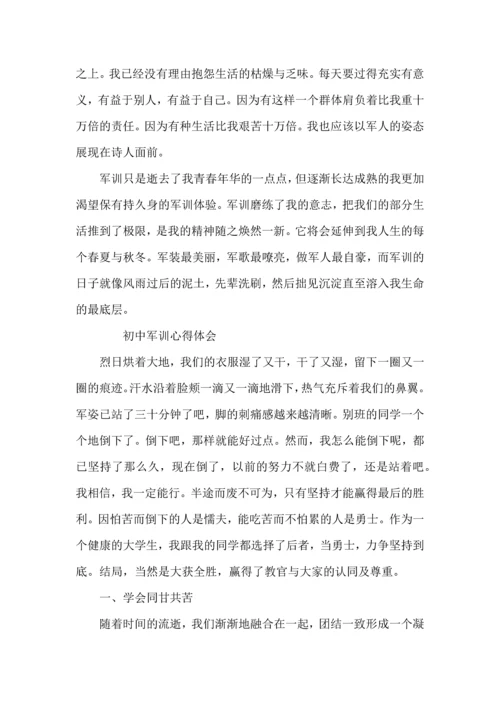 之上。我已经没有理由抱怨生活的枯燥与乏味。每天要过得充实有意义，有益于别人，有益于自己。因为有这样一个群体肩负着比我重十万倍的责任。因为有种生活比我艰苦十万倍。我也应该以军人的姿态展现在诗人面前。

军训只是逝去了我青春年华的一点点，但逐渐长达成熟的我更加渴望保有持久身的军训体验。军训磨练了我的意志，把我们的部分生活推到了极限，是我的精神随之焕然一新。它将会延伸到我人生的每个春夏与秋冬。军装最美丽，军歌最嘹亮，做军人最自豪，而军训的日子就像风雨过后的泥土，先辈洗刷，然后拙见沉淀直至溶入我生命的最底层。

初中军训心得体会

烈日烘着大地，我们的衣服湿了又干，干了又湿，留下一圈又一圈的痕迹。汗水沿着脸颊一滴又一滴地滑下，热气充斥着我们的鼻翼。军姿已站了三十分钟了吧，脚的刺痛感越来越清晰。别班的同学一个个地倒下了。倒下吧，那样就能好过点。然而，我怎么能倒下呢，都已坚持了那么久，现在倒了，以前的努力不就白费了，还是站着吧。我相信，我一定能行。半途而废不可为，只有坚持才能赢得最后的胜利。因怕苦而倒下的人是懦夫，能吃苦而不怕累的人是勇士。作为一个健康的大学生，我跟我的同学都选择了后者，当勇士，力争坚持到底。结局，当然是大获全胜，赢得了教官与大家的认同及尊重。

一、学会同甘共苦

随着时间的流逝，我们渐渐地融合在一起，团结一致形成一个凝